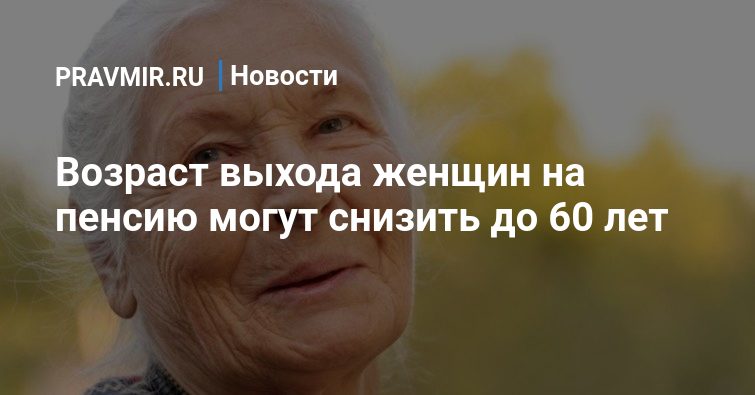 PRAVMIR.RU | Новости

Возраст выхода женщин на пенсию могут снизить до 60 лет